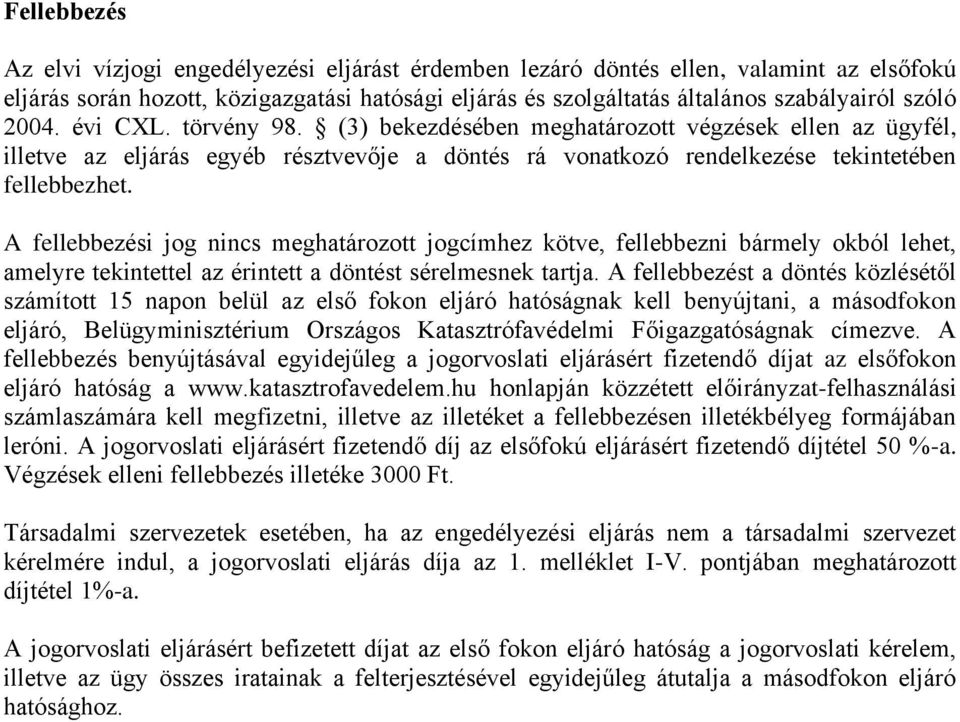 Fellebbezés

Az elvi vízjogi engedélyezési eljárást érdemben lezáró döntés ellen, valamint az elsőfokú eljárás során hozott, közigazgatási hatósági eljárás és szolgáltatás általános szabályairól szóló 2004. évi CXL. törvény 98. § (3) bekezdésében meghatározott végzések ellen az ügyfél, illetve az eljárás egyéb résztvevője a döntés rá vonatkozó rendelkezése tekintetében fellebbezhet.

A fellebbezési jog nincs meghatározott jogcímhez kötve, fellebbezni bármely okból lehet, amelyre tekintettel az érintett a döntést sérelmesnek tartja. A fellebbezést a döntés közlésétől számított 15 napon belül az első fokon eljáró hatóságnak kell benyújtani, a másodfokon eljáró, Belügyminisztérium Országos Katasztrófavédelmi Főigazgatóságnak címezve. A fellebbezés benyújtásával egyidejűleg a jogorvoslati eljárásért fizetendő díjat az elsőfokon eljáró hatóság a www.katasztrofavedelem.hu honlapján közzétett előirányzat-felhasználási számlaszámára kell megfizetni, illetve az illetéket a fellebbezésen illetékbélyeg formájában leróni. A jogorvoslati eljárásért fizetendő díj az elsőfokú eljárásért fizetendő díjtétel 50 %-a. Végzések elleni fellebbezés illetéke 3000 Ft.

Társadalmi szervezetek esetében, ha az engedélyezési eljárás nem a társadalmi szervezet kérelmére indul, a jogorvoslati eljárás díja az 1. melléklet I-V. pontjában meghatározott díjtétel 1%-a.

A jogorvoslati eljárásért befizetett díjat az első fokon eljáró hatóság a jogorvoslati kérelem, illetve az ügy összes iratainak a felterjesztésével egyidejűleg átutalja a másodfokon eljáró hatósághoz.